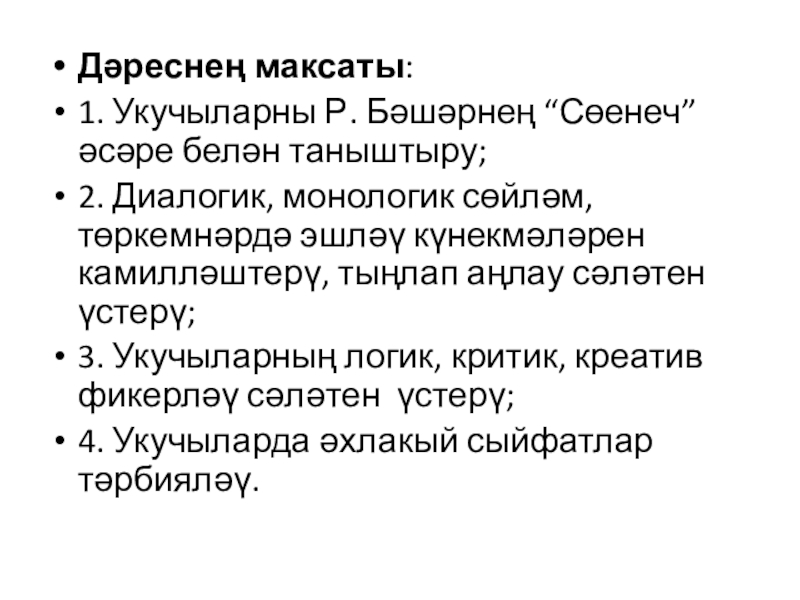 • Дәреснең максаты:
• 1. Укучыларны Р. Бәшәрнең “Сөенеч” әсәре белән таныштыру;
• 2. Диалогик, монологик сөйләм, төркемнәрдә эшләү күнекмәләрен камилләштерү, тыңлап аңлау сәләтен үстерү;
• 3. Укучыларның логик, критик, креатив фикерләү сәләтен үстерү;
• 4. Укучыларда әхлакый сыйфатлар тәрбияләү.